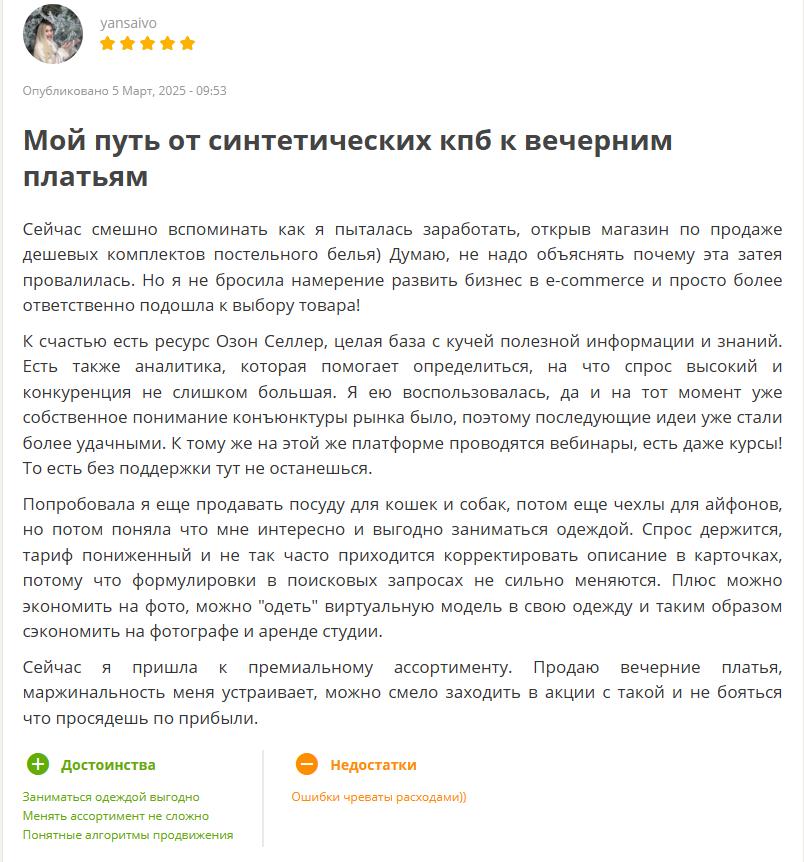 yansaivo

Опубликовано 5 Март, 2025 - 09:53

Мой путь от синтетических кпб к вечерним платьям

Сейчас смешно вспоминать как я пыталась заработать, открыв магазин по продаже дешевых комплектов постельного белья) Думаю, не надо объяснять почему эта затея провалилась. Но я не бросила намерение развить бизнес в e-commerce и просто более ответственно подошла к выбору товара!

К счастью есть ресурс Озон Селлер, целая база с кучей полезной информации и знаний. Есть также аналитика, которая помогает определиться, на что спрос высокий и конкуренция не слишком большая. Я ею воспользовалась, да и на тот момент уже собственное понимание конъюнктуры рынка было, поэтому последующие идеи уже стали более удачными. К тому же на этой же платформе проводятся вебинары, есть даже курсы! То есть без поддержки тут не останешься.

Попробовала я еще продавать посуду для кошек и собак, потом еще чехлы для айфонов, но потом поняла что мне интересно и выгодно заниматься одеждой. Спрос держится, тариф пониженный и не так часто приходится корректировать описание в карточках, потому что формулировки в поисковых запросах не сильно меняются. Плюс можно экономить на фото, можно "одеть" виртуальную модель в свою одежду и таким образом сэкономить на фотографе и аренде студии.

Сейчас я пришла к премиальному ассортименту. Продаю вечерние платья, маржинальность меня устраивает, можно смело заходить в акции с такой и не бояться что просядешь по прибыли.

Достоинства

Заниматься одеждой выгодно
Менять ассортимент не сложно
Понятные алгоритмы продвижения

Недостатки

Ошибки чреваты расходами))